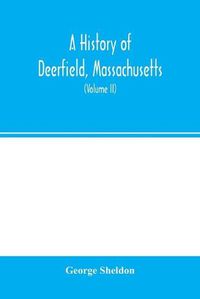 A History of Deerfield, Massachusetts

(Volume II)

George Sheldon